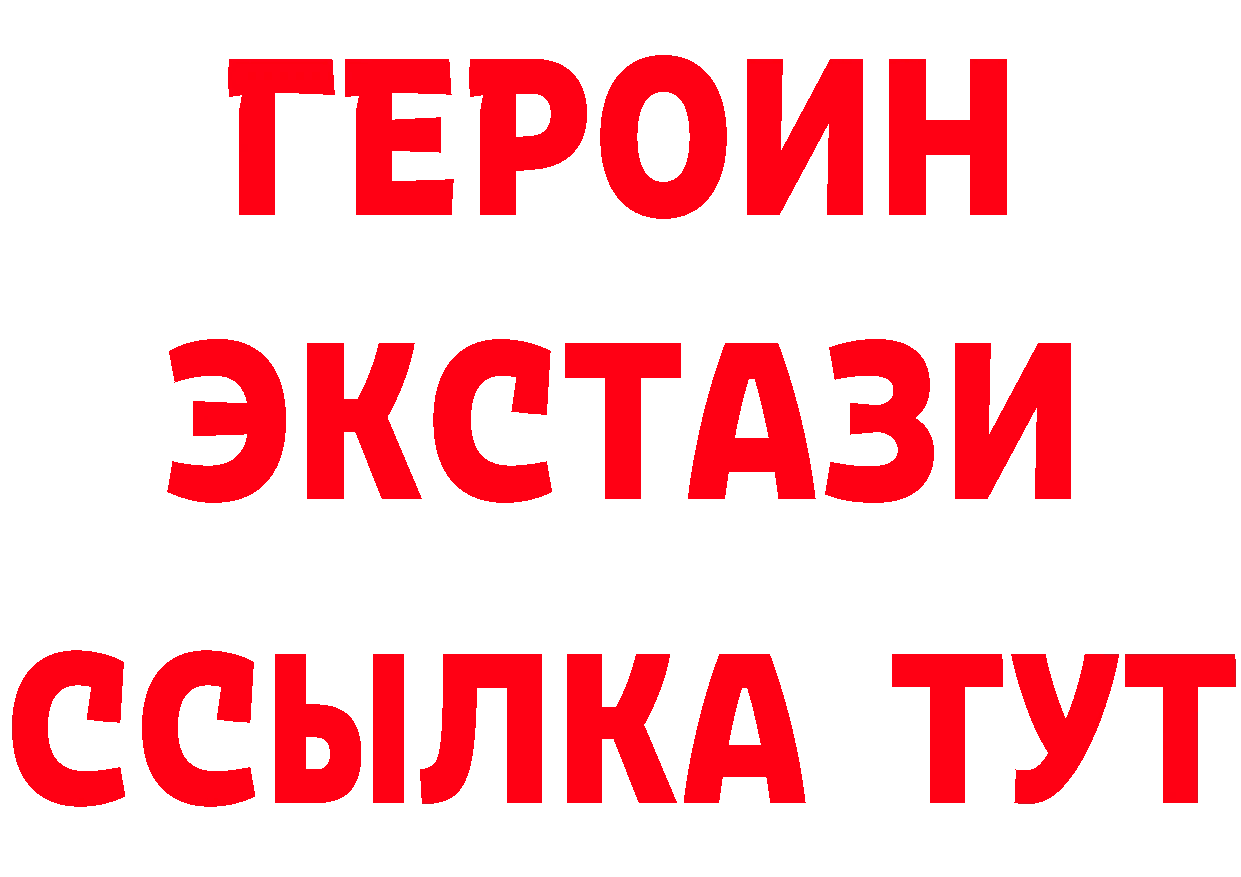 ГЕРОИН
ЭКСТАЗИ
ССЫЛКА ТУТ